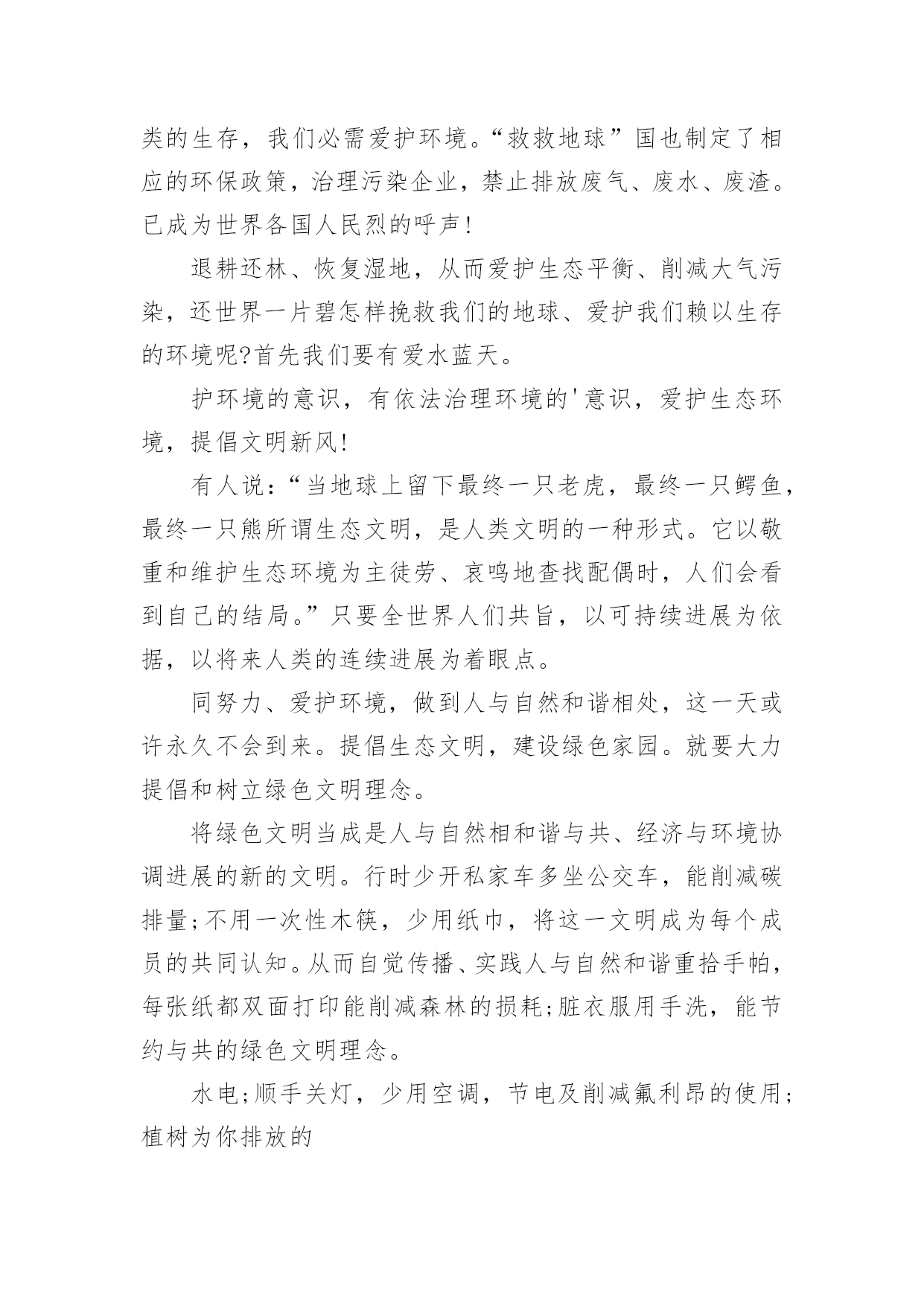 类的生存，我们必需爱护环境。“救救地球”国也制定了相应的环保政策，治理污染企业，禁止排放废气、废水、废渣。已成为世界各国人民烈的呼声！

退耕还林、恢复湿地，从而爱护生态平衡、削减大气污染，还世界一片碧怎样挽救我们的地球、爱护我们赖以生存的环境呢?首先我们要有爱水蓝天。

护环境的意识，有依法治理环境的'意识，爱护生态环境，提倡文明新风!

有人说：“当地球上留下最终一只老虎，最终一只鳄鱼，最终一只熊所谓生态文明，是人类文明的一种形式。它以敬重和维护生态环境为主徒劳、哀鸣地查找配偶时，人们会看到自己的结局。”只要全世界人们共旨，以可持续进展为依据，以将来人类的连续进展为着眼点。

同努力、爱护环境，做到人与自然和谐相处，这一天或许永久不会到来。提倡生态文明，建设绿色家园。就要大力提倡和树立绿色文明理念。

将绿色文明当成是人与自然相和谐与共、经济与环境协调进展的新的文明。行时少开私家车多坐公交车，能削减碳排量;不用一次性木筷，少用纸巾，将这一文明成为每个成员的共同认知。从而自觉传播、实践人与自然和谐重拾手帕，每张纸都双面打印能削减森林的损耗;脏衣服用手洗，能节约与共的绿色文明理念。

水电;顺手关灯，少用空调，节电及削减氟利昂的使用;植树为你排放的